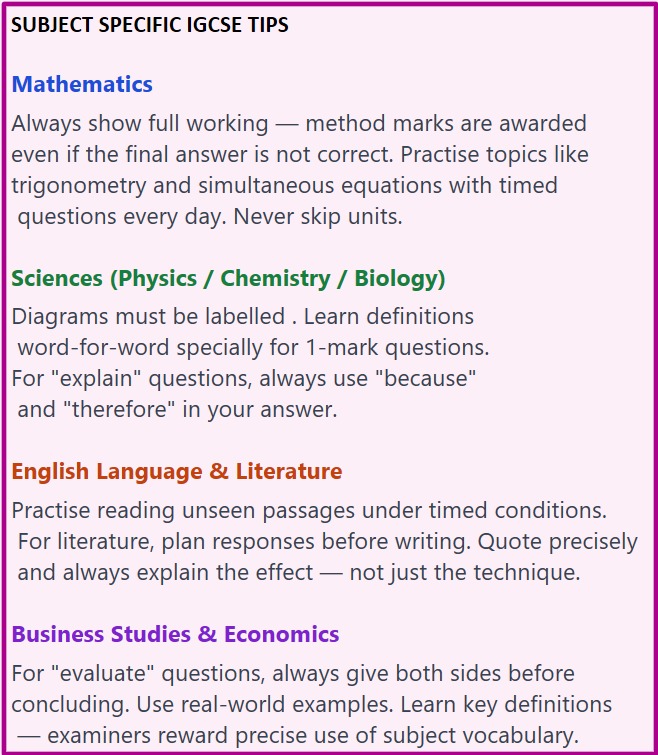 SUBJECT SPECIFIC IGCSE TIPS

Mathematics

Always show full working — method marks are awarded even if the final answer is not correct. Practise topics like trigonometry and simultaneous equations with timed questions every day. Never skip units.

Sciences (Physics / Chemistry / Biology)

Diagrams must be labelled . Learn definitions word-for-word specially for 1-mark questions. For "explain" questions, always use "because" and "therefore" in your answer.

English Language & Literature

Practise reading unseen passages under timed conditions. For literature, plan responses before writing. Quote precisely and always explain the effect — not just the technique.

Business Studies & Economics

For "evaluate" questions, always give both sides before concluding. Use real-world examples. Learn key definitions — examiners reward precise use of subject vocabulary.